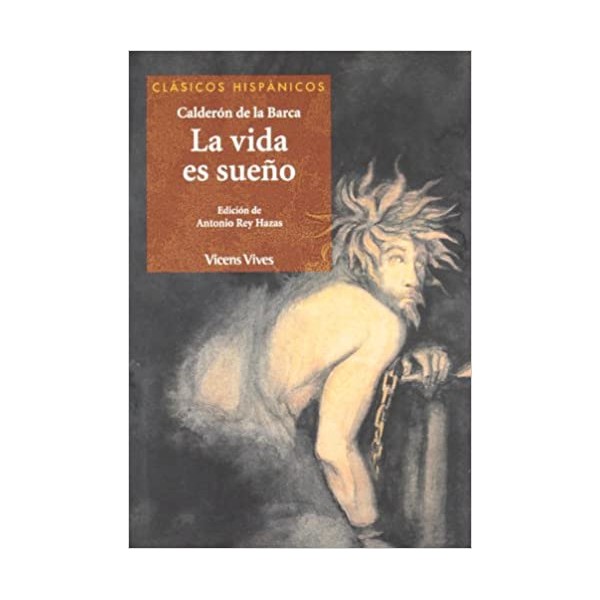 CLÁSICOS HISPÁNICOS

Calderón de la Barca

La vida es sueño

Edición de
Antonio Rey Hazas

Vicens Vives